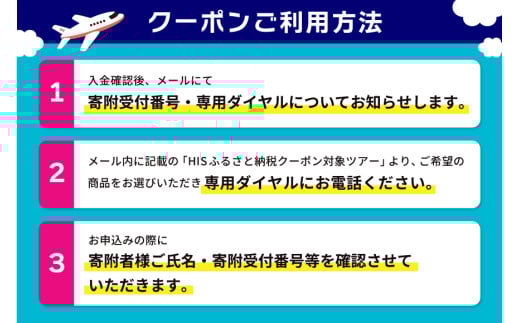 クーポンご利用方法

1

入金確認後、メールにて
寄附受付番号・専用ダイヤルについてお知らせします。

2

メール内に記載の「HISふるさと納税クーポン対象ツアー」より、ご希望の商品をお選びいただき専用ダイヤルにお電話ください。

3

お申込みの際に
寄附者様ご氏名・寄附受付番号等を確認させていただきます。